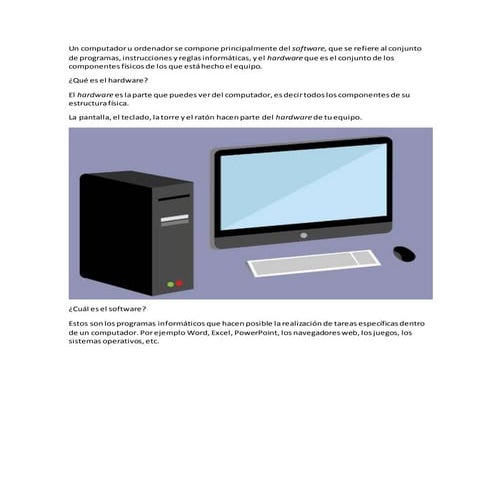 Un computador u ordenador se compone principalmente del software, que se refiere al conjunto de programas, instrucciones y reglas informáticas, y el hardware que es el conjunto de los componentes físicos de los que está hecho el equipo.

¿Qué es el hardware?

El hardware es la parte que puedes ver del computador, es decir todos los componentes de su estructura física.

La pantalla, el teclado, la torre y el ratón hacen parte del hardware de tu equipo.

¿Cuál es el software?

Estos son los programas informáticos que hacen posible la realización de tareas específicas dentro de un computador. Por ejemplo Word, Excel, PowerPoint, los navegadores web, los juegos, los sistemas operativos, etc.